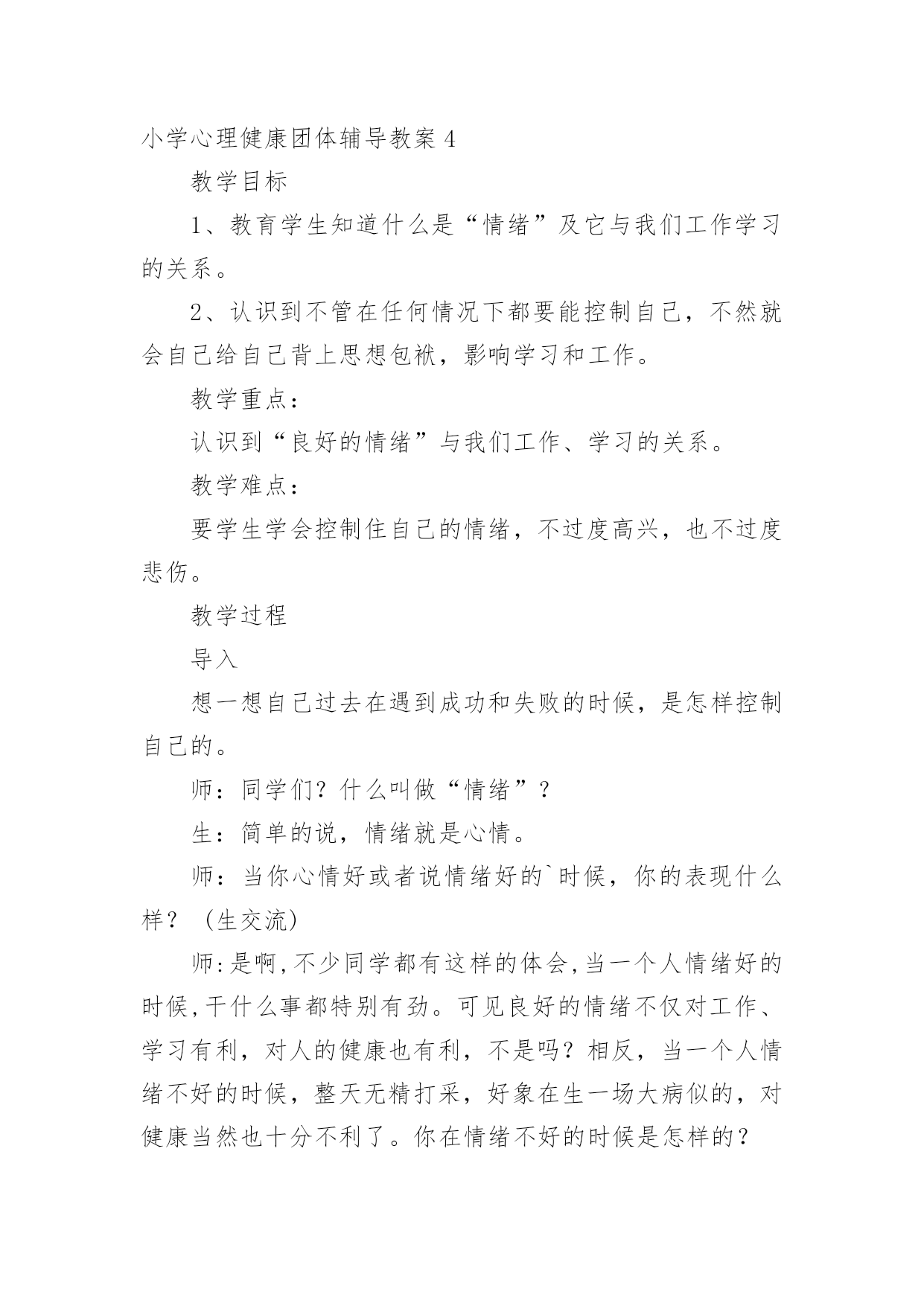 小学心理健康团体辅导教案 4

教学目标

1、教育学生知道什么是“情绪”及它与我们工作学习的关系。

2、认识到不管在任何情况下都要能控制自己，不然就会自己给自己背上思想包袱，影响学习和工作。

教学重点：

认识到“良好的情绪”与我们工作、学习的关系。

教学难点：

要学生学会控制住自己的情绪，不过度高兴，也不过度悲伤。

教学过程

导入

想一想自己过去在遇到成功和失败的时候，是怎样控制自己的。

师：同学们？什么叫做“情绪”？

生：简单的说，情绪就是心情。

师：当你心情好或者说情绪好的`时候，你的表现什么样？（生交流）

师:是啊,不少同学都有这样的体会,当一个人情绪好的时候,干什么事都特别有劲。可见良好的情绪不仅对工作、学习有利，对人的健康也有利，不是吗？相反，当一个人情绪不好的时候，整天无精打采，好象在生一场大病似的，对健康当然也十分不利了。你在情绪不好的时候是怎样的？